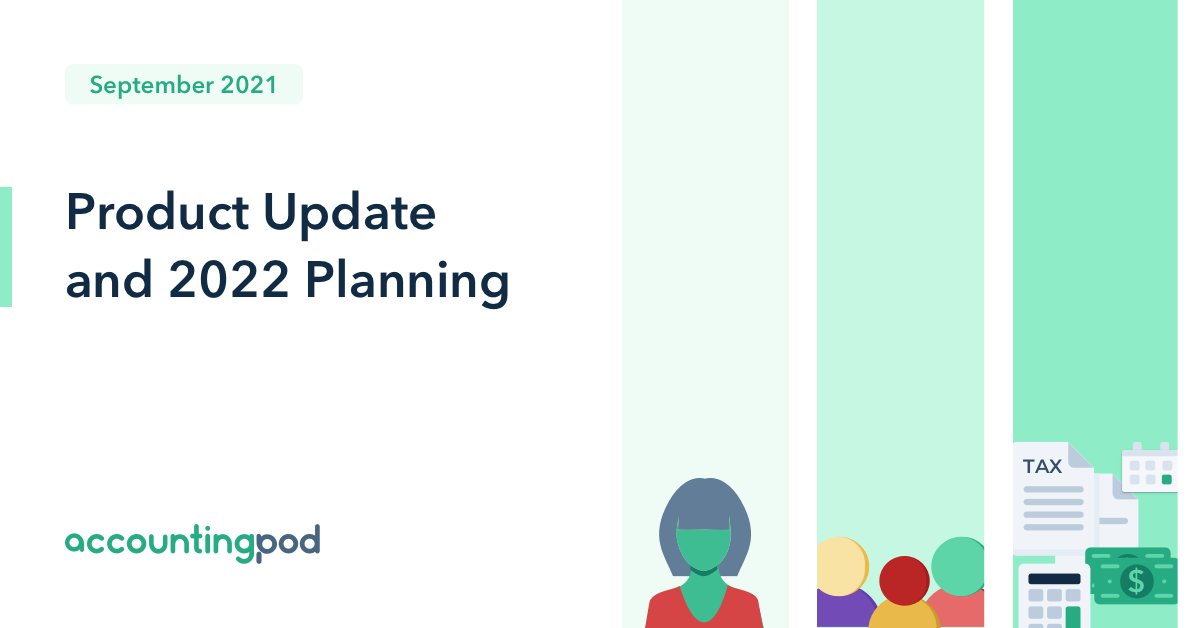 September 2021

Product Update and 2022 Planning

accountingpod

TAX

$